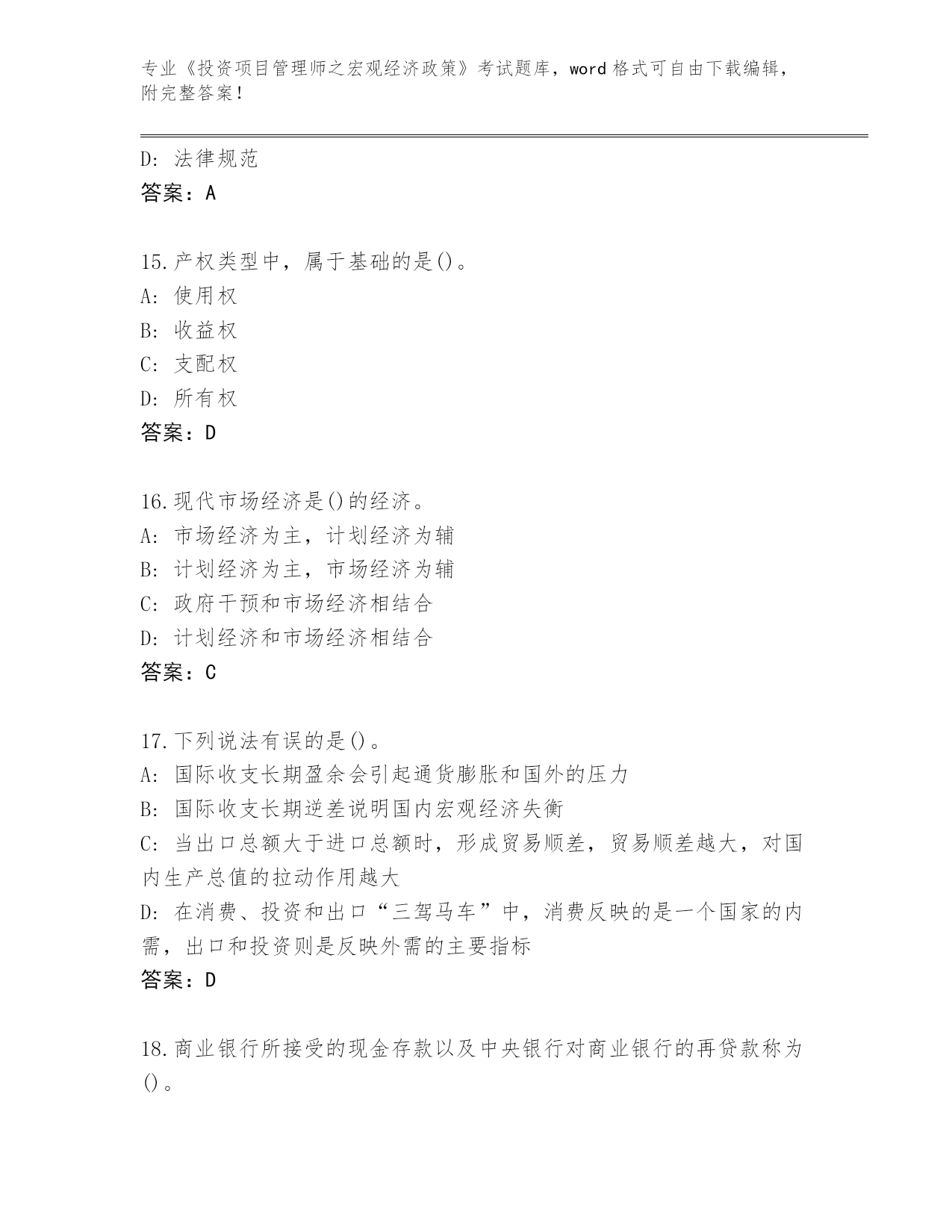 专业《投资项目管理师之宏观经济政策》考试题库，word 格式可自由下载编辑，附完整答案！

D: 法律规范
答案：A

15.产权类型中，属于基础的是()。
A: 使用权
B: 收益权
C: 支配权
D: 所有权
答案：D

16.现代市场经济是()的经济。
A: 市场经济为主，计划经济为辅
B: 计划经济为主，市场经济为辅
C: 政府干预和市场经济相结合
D: 计划经济和市场经济相结合
答案：C

17.下列说法有误的是()。
A: 国际收支长期盈余会引起通货膨胀和国外的压力
B: 国际收支长期逆差说明国内宏观经济失衡
C: 当出口总额大于进口总额时，形成贸易顺差，贸易顺差越大，对国内生产总值的拉动作用越大
D: 在消费、投资和出口“三驾马车”中，消费反映的是一个国家的内需，出口和投资则是反映外需的主要指标
答案：D

18.商业银行所接受的现金存款以及中央银行对商业银行的再贷款称为()。